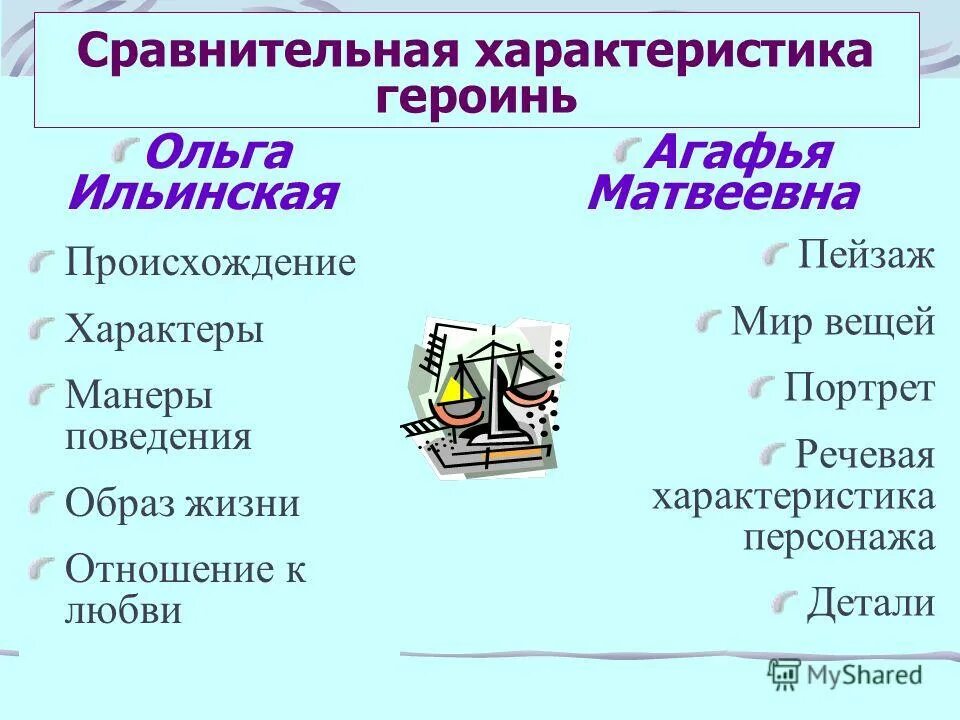 Сравнительная характеристика героинь

Ольга Ильинская

Происхождение

Характеры

Манеры поведения

Образ жизни

Отношение к любви

Агафья Матвеевна

Пейзаж

Мир вещей

Портрет

Речевая характеристика персонажа

Детали

MyShared